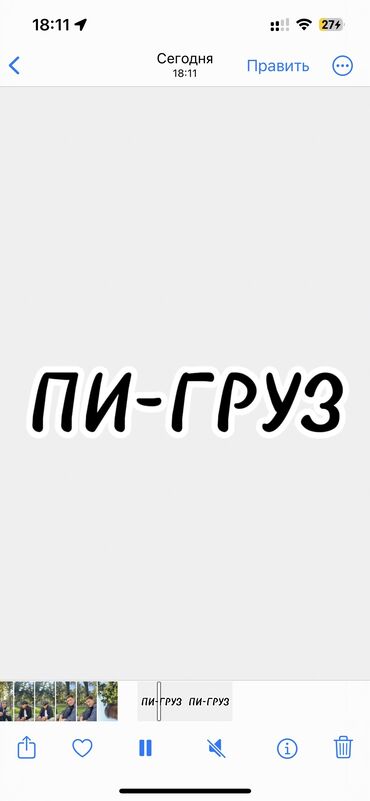 18:11

27

Сегодня
18:11

Править

ПИ-ГРУЗ

ПИ-ГРУЗ ПИ-ГРУЗ